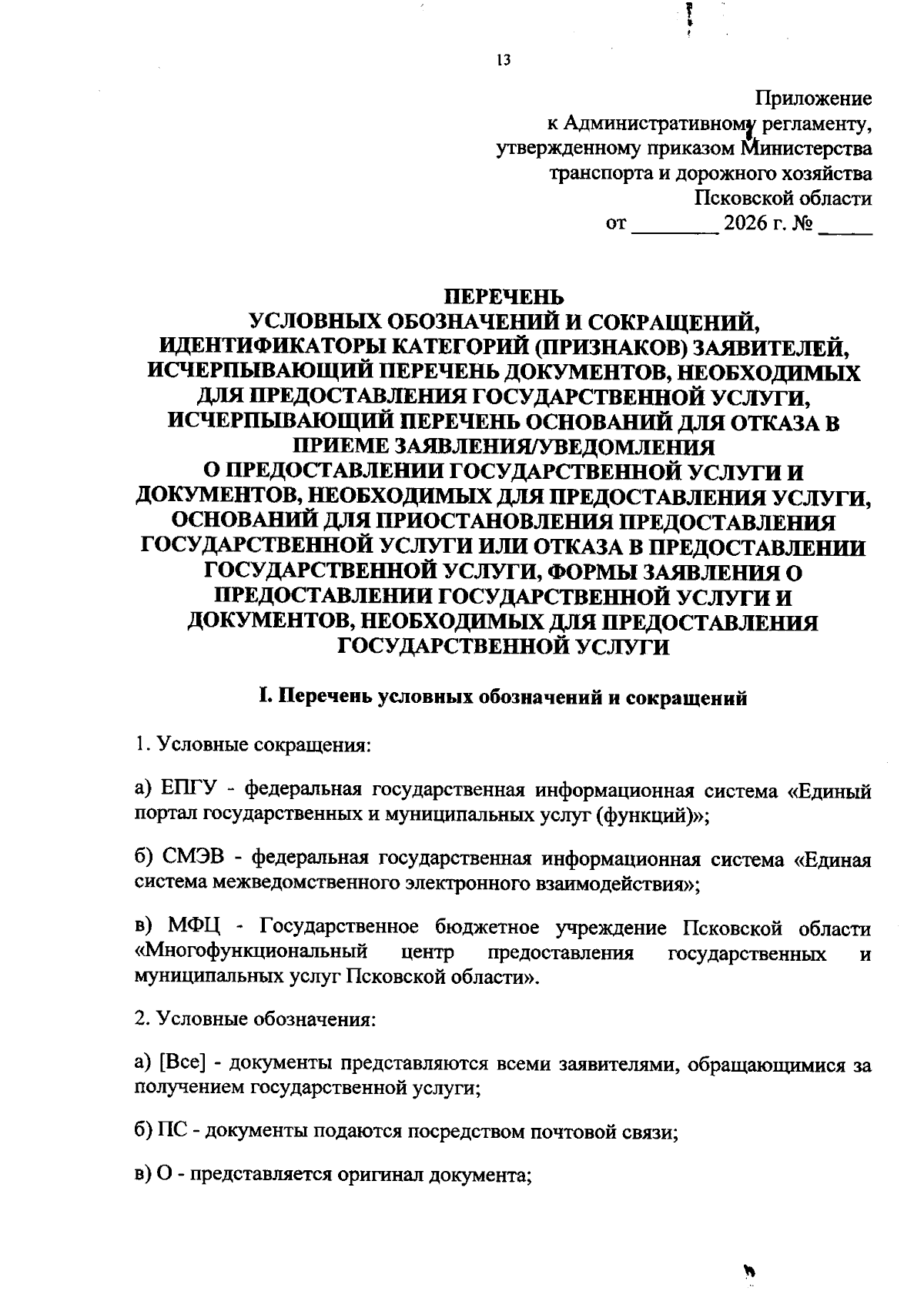 13

Приложение
к Административному регламенту,
утвержденному приказом Министерства
транспорта и дорожного хозяйства
Псковской области
от ____ 2026 г. № ____

ПЕРЕЧЕНЬ
УСЛОВНЫХ ОБОЗНАЧЕНИЙ И СОКРАЩЕНИЙ,
ИДЕНТИФИКАТОРЫ КАТЕГОРИЙ (ПРИЗНАКОВ) ЗАЯВИТЕЛЕЙ,
ИСЧЕРПЫВАЮЩИЙ ПЕРЕЧЕНЬ ДОКУМЕНТОВ, НЕОБХОДИМЫХ
ДЛЯ ПРЕДОСТАВЛЕНИЯ ГОСУДАРСТВЕННОЙ УСЛУГИ,
ИСЧЕРПЫВАЮЩИЙ ПЕРЕЧЕНЬ ОСНОВАНИЙ ДЛЯ ОТКАЗА В
ПРИЕМЕ ЗАЯВЛЕНИЯ/УВЕДОМЛЕНИЯ
О ПРЕДОСТАВЛЕНИИ ГОСУДАРСТВЕННОЙ УСЛУГИ И
ДОКУМЕНТОВ, НЕОБХОДИМЫХ ДЛЯ ПРЕДОСТАВЛЕНИЯ УСЛУГИ,
ОСНОВАНИЙ ДЛЯ ПРИОСТАНОВЛЕНИЯ ПРЕДОСТАВЛЕНИЯ
ГОСУДАРСТВЕННОЙ УСЛУГИ ИЛИ ОТКАЗА В ПРЕДОСТАВЛЕНИИ
ГОСУДАРСТВЕННОЙ УСЛУГИ, ФОРМЫ ЗАЯВЛЕНИЯ О
ПРЕДОСТАВЛЕНИИ ГОСУДАРСТВЕННОЙ УСЛУГИ И
ДОКУМЕНТОВ, НЕОБХОДИМЫХ ДЛЯ ПРЕДОСТАВЛЕНИЯ
ГОСУДАРСТВЕННОЙ УСЛУГИ

I. Перечень условных обозначений и сокращений

1. Условные сокращения:

а) ЕПГУ - федеральная государственная информационная система «Единый портал государственных и муниципальных услуг (функций)»;

б) СМЭВ - федеральная государственная информационная система «Единая система межведомственного электронного взаимодействия»;

в) МФЦ - Государственное бюджетное учреждение Псковской области «Многофункциональный центр предоставления государственных и муниципальных услуг Псковской области».

2. Условные обозначения:

а) [Все] - документы представляются всеми заявителями, обращающимися за получением государственной услуги;

б) ПС - документы подаются посредством почтовой связи;

в) О - представляется оригинал документа;